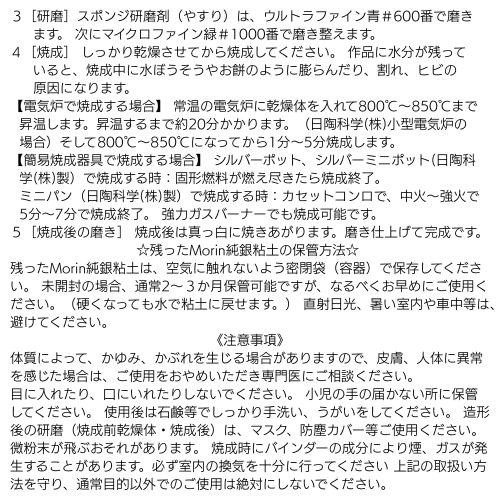 3［研磨］スポンジ研磨剤（やすり）は、ウルトラファイン青＃600番で磨きます。次にマイクロファイン緑＃1000番で磨き整えます。

4［焼成］しっかり乾燥させてから焼成してください。作品に水分が残っていると、焼成中に水ぼうそうやお餅のように膨らんだり、割れ、ヒビの原因になります。

【電気炉で焼成する場合】常温の電気炉に乾燥体を入れて800℃～850℃まで昇温します。昇温するまで約20分かかります。（日陶科学(株)小型電気炉の場合）そして800℃～850℃になってから1分～5分焼成します。

【簡易焼成器具で焼成する場合】シルバーポット、シルバーミニポット(日陶科学(株)製）で焼成する時：固形燃料が燃え尽きたら焼成終了。

ミニパン（日陶科学(株)製）で焼成する時：カセットコンロで、中火～強火で5分～7分で焼成終了。強力ガスバーナーでも焼成可能です。

5［焼成後の磨き］焼成後は真っ白に焼きあがります。磨き仕上げて完成です。

☆残ったMorin純銀粘土の保管方法☆

残ったMorin純銀粘土は、空気に触れないよう密閉袋（容器）で保存してください。未開封の場合、通常2～３か月保管可能ですが、なるべくお早めにご使用ください。（硬くなっても水で粘土に戻せます。）直射日光、暑い室内や車中等は、避けてください。

《注意事項》

体質によって、かゆみ、かぶれを生じる場合がありますので、皮膚、人体に異常を感じた場合は、ご使用をおやめいただき専門医にご相談ください。

目に入れたり、口にいれたりしないでください。小児の手の届かない所に保管してください。使用後は石鹸等でしっかり手洗い、うがいをしてください。造形後の研磨（焼成前乾燥体・焼成後）は、マスク、防塵カバー等ご使用ください。微粉末が飛ぶおそれがあります。焼成時にバインダーの成分により煙、ガスが発生することがあります。必ず室内の換気を十分に行ってください 上記の取扱い方法を守り、通常目的以外でのご使用は絶対にしないでください。